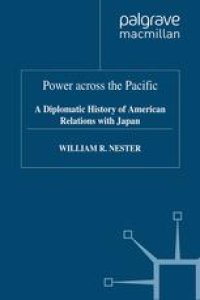 palgrave
macmillan

Power across the Pacific

A Diplomatic History of American Relations with Japan

WILLIAM R. NESTER